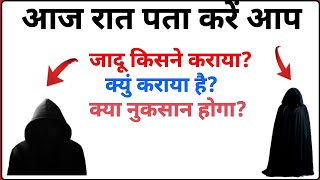 आज रात पता करें आप

जादू किसने कराया?
क्युं कराया है?
क्या नुकसान होगा?